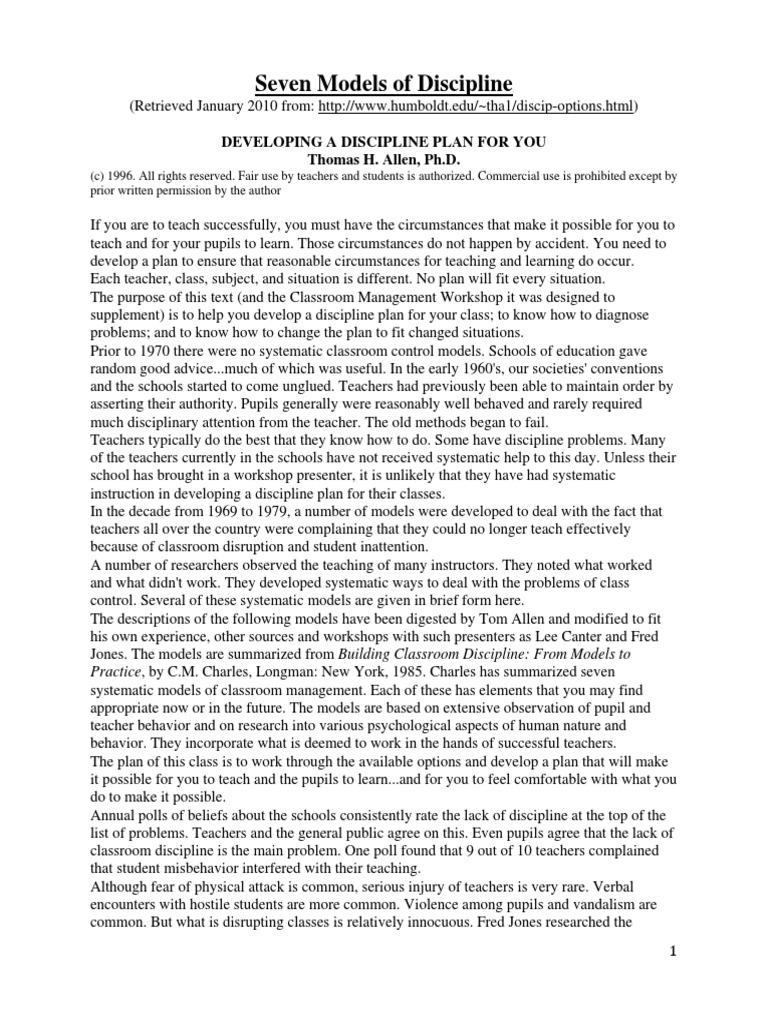 Seven Models of Discipline
(Retrieved January 2010 from: http://www.humboldt.edu/~tha1/discip-options.html)

DEVELOPING A DISCIPLINE PLAN FOR YOU
Thomas H. Allen, Ph.D.
(c) 1996. All rights reserved. Fair use by teachers and students is authorized. Commercial use is prohibited except by prior written permission by the author

If you are to teach successfully, you must have the circumstances that make it possible for you to teach and for your pupils to learn. Those circumstances do not happen by accident. You need to develop a plan to ensure that reasonable circumstances for teaching and learning do occur.
Each teacher, class, subject, and situation is different. No plan will fit every situation.
The purpose of this text (and the Classroom Management Workshop it was designed to supplement) is to help you develop a discipline plan for your class; to know how to diagnose problems; and to know how to change the plan to fit changed situations.
Prior to 1970 there were no systematic classroom control models. Schools of education gave random good advice...much of which was useful. In the early 1960's, our societies' conventions and the schools started to come unglued. Teachers had previously been able to maintain order by asserting their authority. Pupils generally were reasonably well behaved and rarely required much disciplinary attention from the teacher. The old methods began to fail.
Teachers typically do the best that they know how to do. Some have discipline problems. Many of the teachers currently in the schools have not received systematic help to this day. Unless their school has brought in a workshop presenter, it is unlikely that they have had systematic instruction in developing a discipline plan for their classes.
In the decade from 1969 to 1979, a number of models were developed to deal with the fact that teachers all over the country were complaining that they could no longer teach effectively because of classroom disruption and student inattention.
A number of researchers observed the teaching of many instructors. They noted what worked and what didn't work. They developed systematic ways to deal with the problems of class control. Several of these systematic models are given in brief form here.
The descriptions of the following models have been digested by Tom Allen and modified to fit his own experience, other sources and workshops with such presenters as Lee Canter and Fred Jones. The models are summarized from Building Classroom Discipline: From Models to Practice, by C.M. Charles, Longman: New York, 1985. Charles has summarized seven systematic models of classroom management. Each of these has elements that you may find appropriate now or in the future. The models are based on extensive observation of pupil and teacher behavior and on research into various psychological aspects of human nature and behavior. They incorporate what is deemed to work in the hands of successful teachers.
The plan of this class is to work through the available options and develop a plan that will make it possible for you to teach and the pupils to learn...and for you to feel comfortable with what you do to make it possible.
Annual polls of beliefs about the schools consistently rate the lack of discipline at the top of the list of problems. Teachers and the general public agree on this. Even pupils agree that the lack of classroom discipline is the main problem. One poll found that 9 out of 10 teachers complained that student misbehavior interfered with their teaching.
Although fear of physical attack is common, serious injury of teachers is very rare. Verbal encounters with hostile students are more common. Violence among pupils and vandalism are common. But what is disrupting classes is relatively innocuous. Fred Jones researched the

1